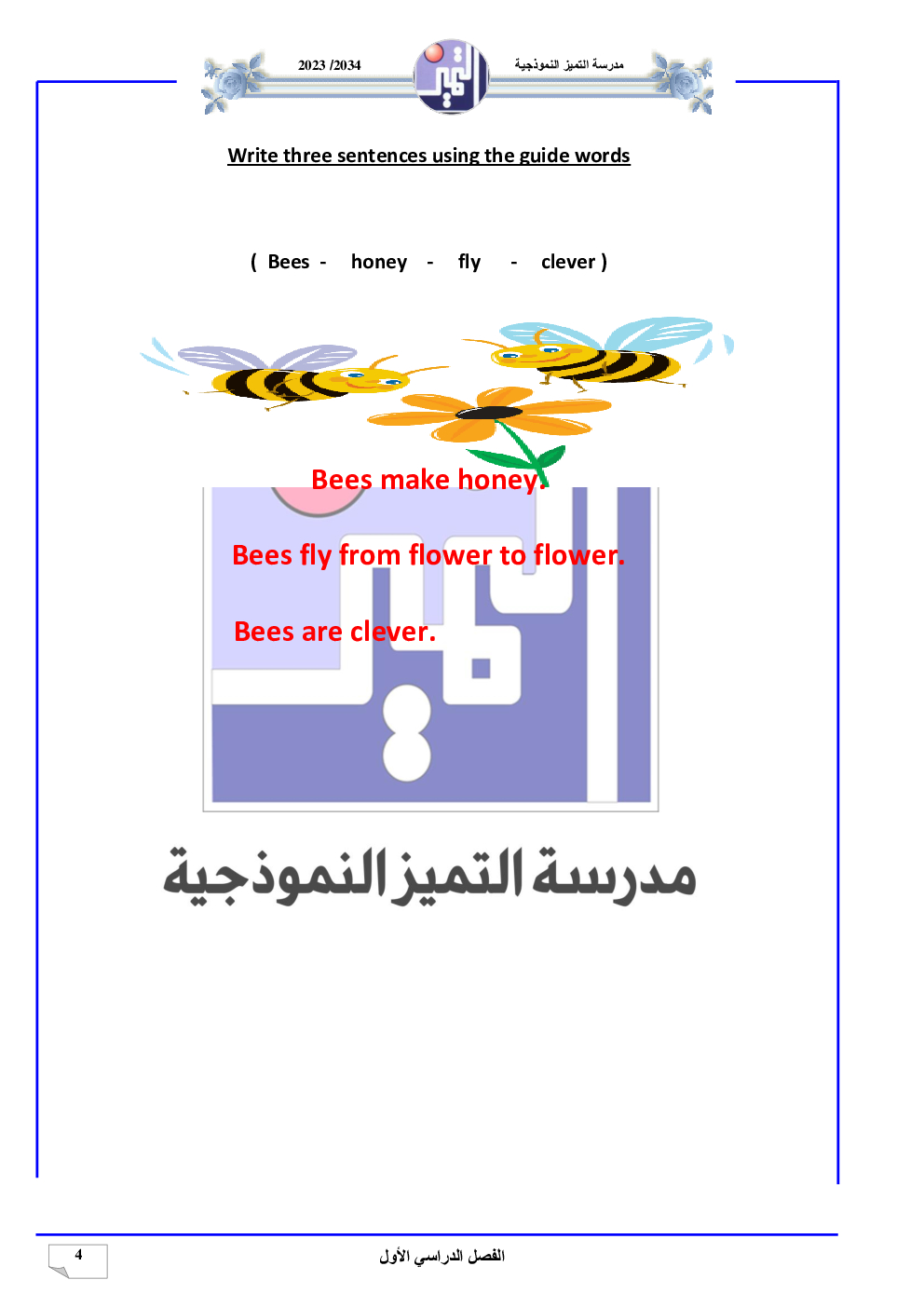 2023 /2034

مدرسة التميز النموذجية

Write three sentences using the guide words

( Bees - honey - fly - clever )

Bees make honey.

Bees fly from flower to flower.

Bees are clever.

مدرسة التميز النموذجية

4

الفصل الدراسي الأول